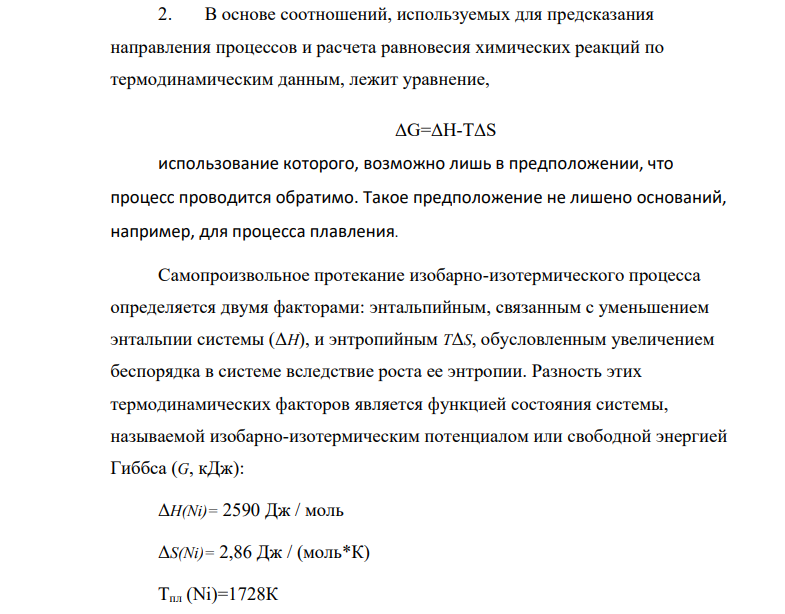 2. В основе соотношений, используемых для предсказания направления процессов и расчета равновесия химических реакций по термодинамическим данным, лежит уравнение,

$\Delta G=\Delta H-T\Delta S$

использование которого, возможно лишь в предположении, что процесс проводится обратимо. Такое предположение не лишено оснований, например, для процесса плавления.

Самопроизвольное протекание изобарно-изотермического процесса определяется двумя факторами: энтальпийным, связанным с уменьшением энтальпии системы ($\Delta H$), и энтропийным $T\Delta S$, обусловленным увеличением беспорядка в системе вследствие роста ее энтропии. Разность этих термодинамических факторов является функцией состояния системы, называемой изобарно-изотермическим потенциалом или свободной энергией Гиббса (G, кДж):

$\Delta H(Ni)=$ 2590 Дж / моль

$\Delta S(Ni)=$ 2,86 Дж / (моль*К)

$T_{пл}$ (Ni)=1728К